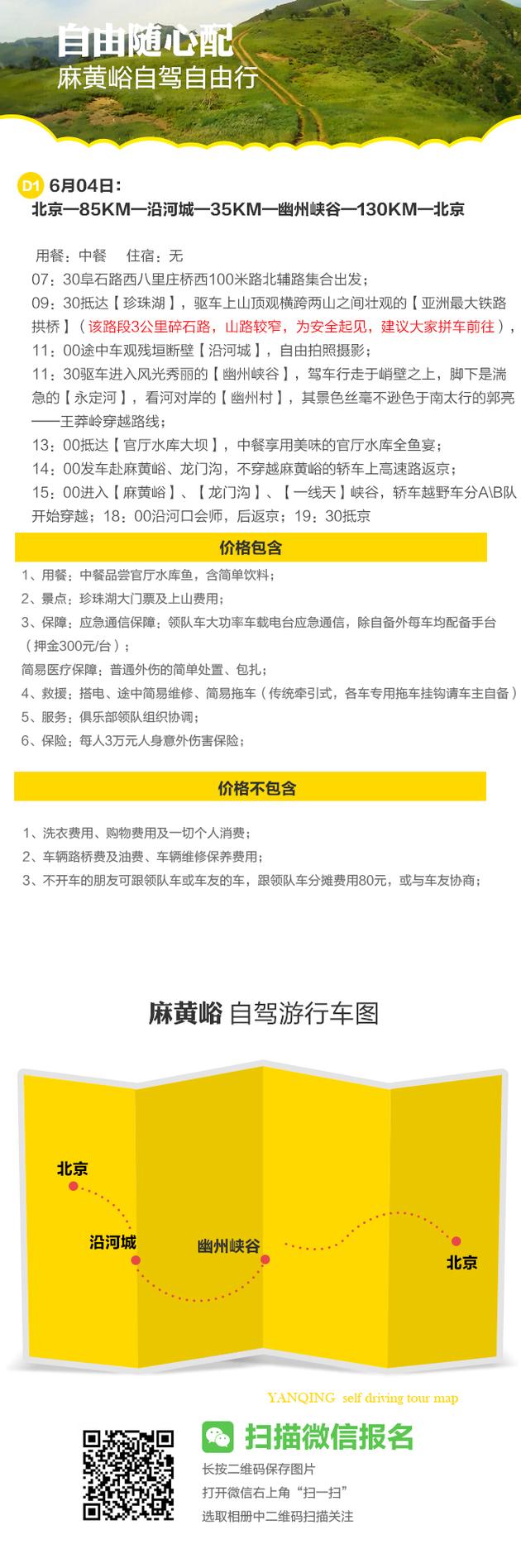 自由随心配
麻黄峪自驾自由行

D1 6月04日：
北京—85KM—沿河城—35KM—幽州峡谷—130KM—北京

用餐：中餐 住宿：无
07：30阜石路西八里庄桥西100米路北辅路集合出发；
09：30抵达【珍珠湖】，驱车上山顶观横跨两山之间壮观的【亚洲最大铁路拱桥】（该路段3公里碎石路，山路较窄，为安全起见，建议大家拼车前往），
11：00途中车观残垣断壁【沿河城】，自由拍照摄影；
11：30驱车进入风光秀丽的【幽州峡谷】，驾车行走于峭壁之上，脚下是湍急的【永定河】，看河对岸的【幽州村】，其景色丝毫不逊色于南太行的郭亮——王莽岭穿越路线；
13：00抵达【官厅水库大坝】，中餐享用美味的官厅水库全鱼宴；
14：00发车赴麻黄峪、龙门沟，不穿越麻黄峪的轿车上高速路返京；
15：00进入【麻黄峪】、【龙门沟】、【一线天】峡谷，轿车越野车分A\B队开始穿越；18：00沿河口会师，后返京；19：30抵京

价格包含
1、用餐：中餐品尝官厅水库鱼，含简单饮料；
2、景点：珍珠湖大门票及上山费用；
3、保障：应急通信保障：领队车大功率车载电台应急通信，除自备外每车均配备手台（押金300元/台）；
简易医疗保障：普通外伤的简单处置、包扎；
4、救援：搭电、途中简易维修、简易拖车（传统牵引式，各车专用拖车挂钩请车主自备）
5、服务：俱乐部领队组织协调；
6、保险：每人3万元人身意外伤害保险；

价格不包含
1、洗衣费用、购物费用及一切个人消费；
2、车辆路桥费及油费、车辆维修保养费用；
3、不开车的朋友可跟领队车或车友的车，跟领队车分摊费用80元，或与车友协商；

麻黄峪 自驾游行车图

北京
沿河城
幽州峡谷
北京

YANQING self driving tour map

扫描微信报名
长按二维码保存图片
打开微信右上角“扫一扫”
选取相册中二维码扫描关注